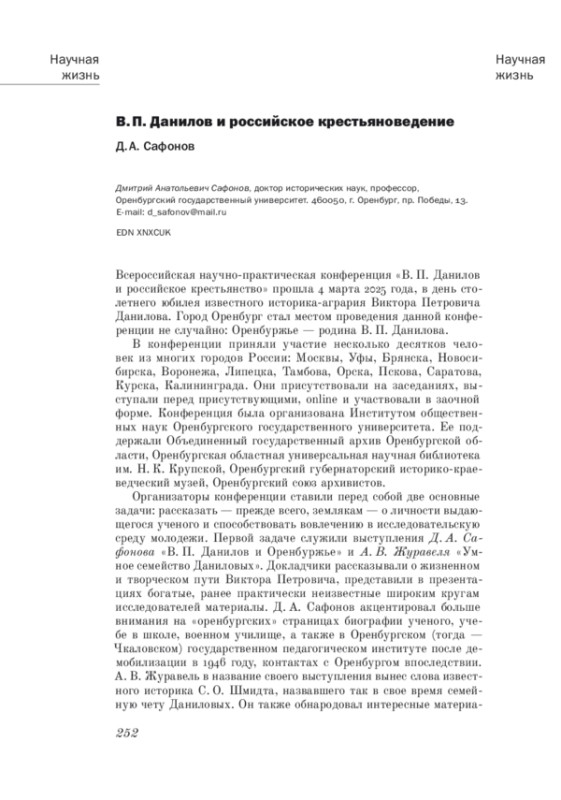 Научная жизнь

Научная жизнь

В. П. Данилов и российское крестьяноведение

Д. А. Сафонов

Дмитрий Анатольевич Сафонов, доктор исторических наук, профессор, Оренбургский государственный университет. 460050, г. Оренбург, пр. Победы, 13. E-mail: d_safonov@mail.ru

EDN XNXCUK

Всероссийская научно-практическая конференция «В. П. Данилов и российское крестьянство» прошла 4 марта 2025 года, в день столетнего юбилея известного историка-агрария Виктора Петровича Данилова. Город Оренбург стал местом проведения данной конференции не случайно: Оренбуржье — родина В. П. Данилова.

В конференции приняли участие несколько десятков человек из многих городов России: Москвы, Уфы, Брянска, Новосибирска, Воронежа, Липецка, Тамбова, Орска, Пскова, Саратова, Курска, Калининграда. Они присутствовали на заседаниях, выступали перед присутствующими, online и участвовали в заочной форме. Конференция была организована Институтом общественных наук Оренбургского государственного университета. Ее поддержали Объединенный государственный архив Оренбургской области, Оренбургская областная универсальная научная библиотека им. Н. К. Крупской, Оренбургский губернаторский историко-краеведческий музей, Оренбургский союз архивистов.

Организаторы конференции ставили перед собой две основные задачи: рассказать — прежде всего, землякам — о личности выдающегося ученого и способствовать вовлечению в исследовательскую среду молодежи. Первой задаче служили выступления Д. А. Сафонова «В. П. Данилов и Оренбуржье» и А. В. Журавеля «Умное семейство Даниловых». Докладчики рассказывали о жизненном и творческом пути Виктора Петровича, представили в презентациях богатые, ранее практически неизвестные широким кругам исследователей материалы. Д. А. Сафонов акцентировал больше внимания на «оренбургских» страницах биографии ученого, учебе в школе, военном училище, а также в Оренбургском (тогда — Чкаловском) государственном педагогическом институте после демобилизации в 1946 году, контактах с Оренбургом впоследствии. А. В. Журавель в название своего выступления вынес слова известного историка С. О. Шмидта, назвавшего так в свое время семейную чету Даниловых. Он также обнародовал интересные материа-

252